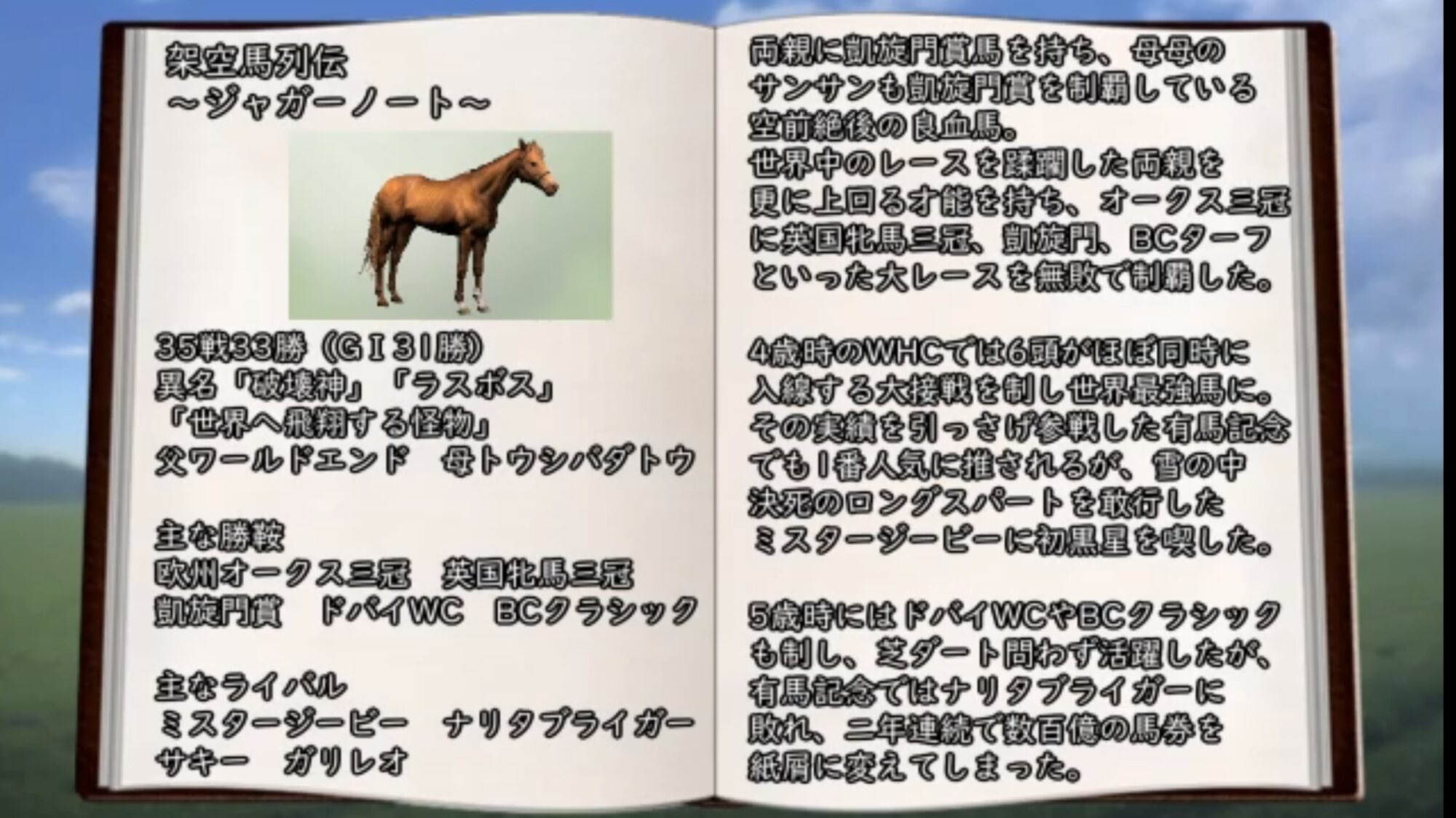 架空馬列伝
～ジャガーノート～

35戦33勝（GⅠ31勝）
異名「破壊神」「ラスボス」
「世界へ飛翔する怪物」
父ワールドエンド　母トウシバダトウ

主な勝鞍
欧州オークス三冠　英国牝馬三冠
凱旋門賞　ドバイWC　BCクラシック

主なライバル
ミスタージーピー　ナリタブライガー
サキー　ガリレオ

両親に凱旋門賞馬を持ち、母母のサンサンも凱旋門賞を制覇している空前絶後の良血馬。
世界中のレースを蹂躙した両親を更に上回る才能を持ち、オークス三冠に英国牝馬三冠、凱旋門、BCターフといった大レースを無敗で制覇した。

4歳時のWHCでは6頭がほぼ同時に入線する大接戦を制し世界最強馬に。
その実績を引っさげ参戦した有馬記念でも1番人気に推されるが、雪の中決死のロングスパートを敢行したミスタージーピーに初黒星を喫した。

5歳時にはドバイWCやBCクラシックも制し、芝ダート問わず活躍したが、有馬記念ではナリタブライガーに敗れ、二年連続で数百億の馬券を紙屑に変えてしまった。